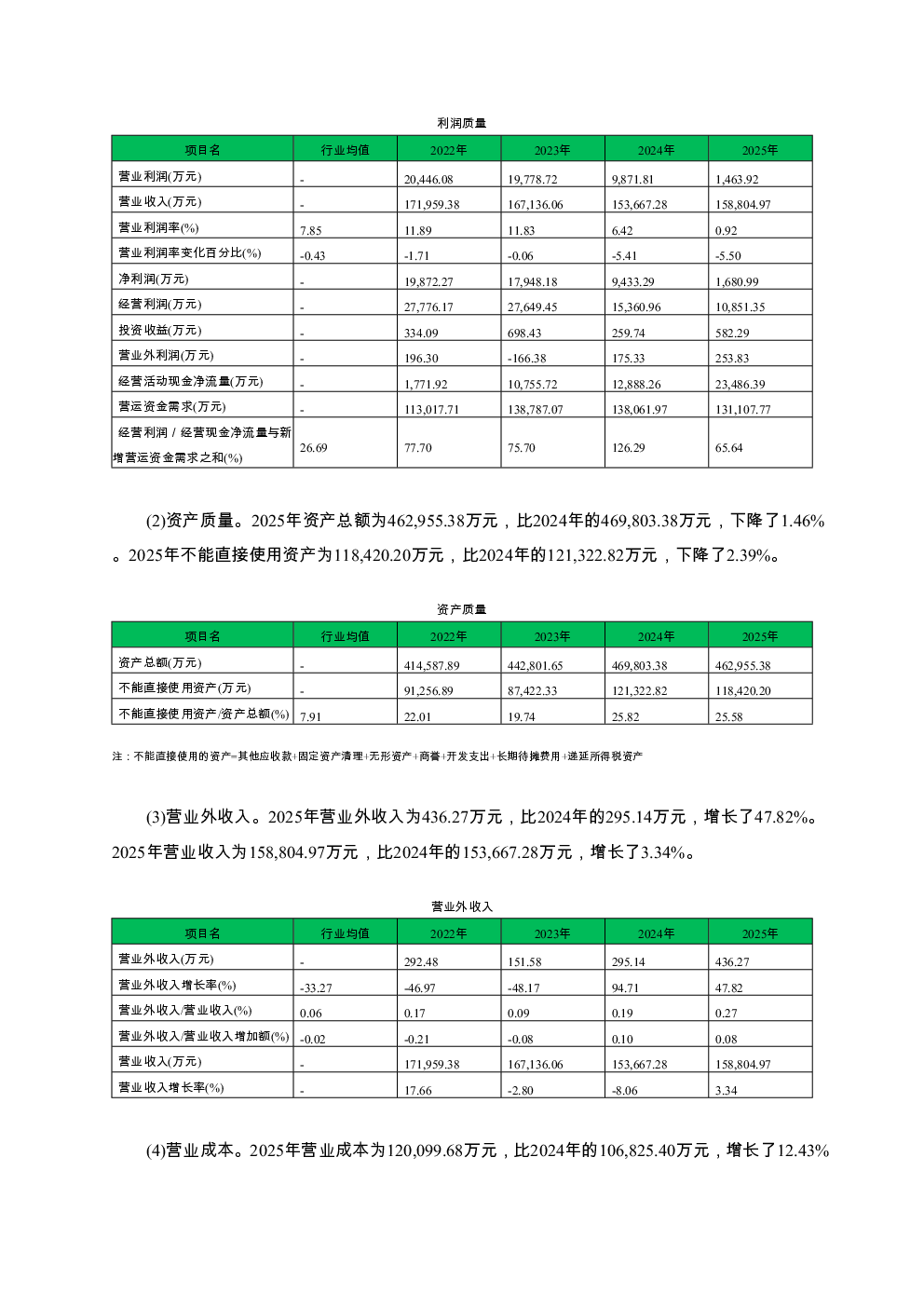 利润质量

| 项目名 | 行业均值 | 2022年 | 2023年 | 2024年 | 2025年 |
|---|---|---|---|---|---|
| 营业利润(万元) | - | 20,446.08 | 19,778.72 | 9,871.81 | 1,463.92 |
| 营业收入(万元) | - | 171,959.38 | 167,136.06 | 153,667.28 | 158,804.97 |
| 营业利润率(%) | 7.85 | 11.89 | 11.83 | 6.42 | 0.92 |
| 营业利润率变化百分比(%) | -0.43 | -1.71 | -0.06 | -5.41 | -5.50 |
| 净利润(万元) | - | 19,872.27 | 17,948.18 | 9,433.29 | 1,680.99 |
| 经营利润(万元) | - | 27,776.17 | 27,649.45 | 15,360.96 | 10,851.35 |
| 投资收益(万元) | - | 334.09 | 698.43 | 259.74 | 582.29 |
| 营业外利润(万元) | - | 196.30 | -166.38 | 175.33 | 253.83 |
| 经营活动现金净流量(万元) | - | 1,771.92 | 10,755.72 | 12,888.26 | 23,486.39 |
| 营运资金需求(万元) | - | 113,017.71 | 138,787.07 | 138,061.97 | 131,107.77 |
| 经营利润 / 经营现金净流量与新增营运资金需求之和(%) | 26.69 | 77.70 | 75.70 | 126.29 | 65.64 |

(2)资产质量。2025年资产总额为462,955.38万元，比2024年的469,803.38万元，下降了1.46%。2025年不能直接使用资产为118,420.20万元，比2024年的121,322.82万元，下降了2.39%。

资产质量

| 项目名 | 行业均值 | 2022年 | 2023年 | 2024年 | 2025年 |
|---|---|---|---|---|---|
| 资产总额(万元) | - | 414,587.89 | 442,801.65 | 469,803.38 | 462,955.38 |
| 不能直接使用资产(万元) | - | 91,256.89 | 87,422.33 | 121,322.82 | 118,420.20 |
| 不能直接使用资产/资产总额(%) | 7.91 | 22.01 | 19.74 | 25.82 | 25.58 |

注：不能直接使用的资产=其他应收款+固定资产清理+无形资产+商誉+开发支出+长期待摊费用+递延所得税资产

(3)营业外收入。2025年营业外收入为436.27万元，比2024年的295.14万元，增长了47.82%。2025年营业收入为158,804.97万元，比2024年的153,667.28万元，增长了3.34%。

营业外收入

| 项目名 | 行业均值 | 2022年 | 2023年 | 2024年 | 2025年 |
|---|---|---|---|---|---|
| 营业外收入(万元) | - | 292.48 | 151.58 | 295.14 | 436.27 |
| 营业外收入增长率(%) | -33.27 | -46.97 | -48.17 | 94.71 | 47.82 |
| 营业外收入/营业收入(%) | 0.06 | 0.17 | 0.09 | 0.19 | 0.27 |
| 营业外收入/营业收入增加额(%) | -0.02 | -0.21 | -0.08 | 0.10 | 0.08 |
| 营业收入(万元) | - | 171,959.38 | 167,136.06 | 153,667.28 | 158,804.97 |
| 营业收入增长率(%) | - | 17.66 | -2.80 | -8.06 | 3.34 |

(4)营业成本。2025年营业成本为120,099.68万元，比2024年的106,825.40万元，增长了12.43%